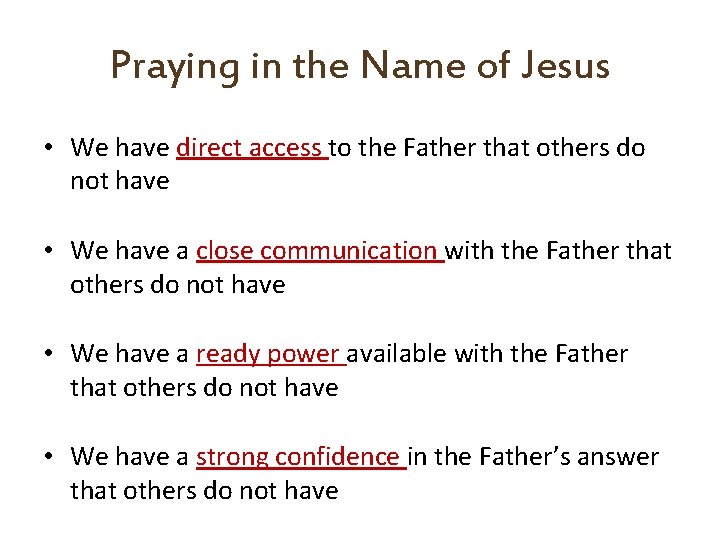 Praying in the Name of Jesus

• We have direct access to the Father that others do not have

• We have a close communication with the Father that others do not have

• We have a ready power available with the Father that others do not have

• We have a strong confidence in the Father's answer that others do not have